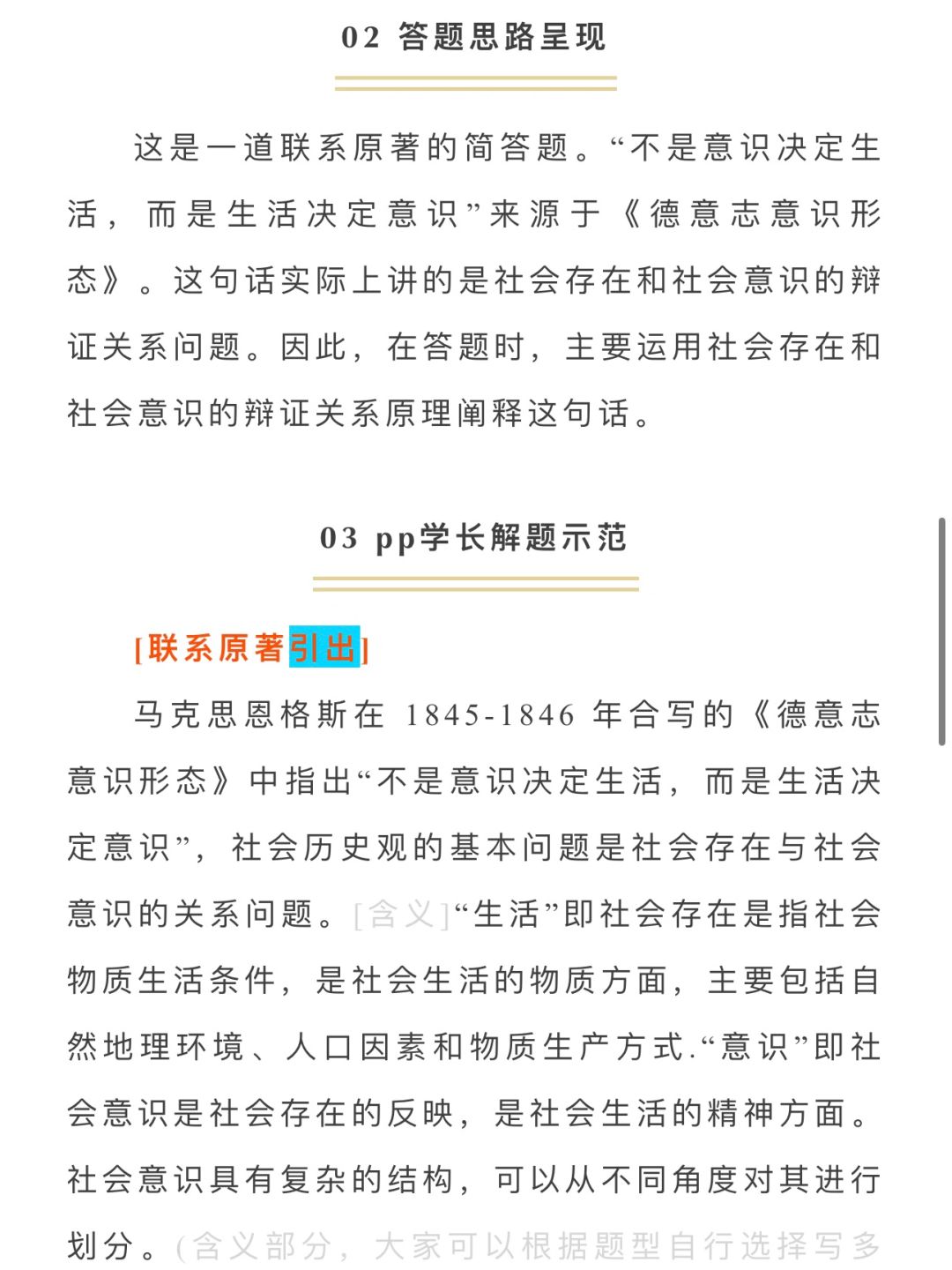 02 答题思路呈现

这是一道联系原著的简答题。“不是意识决定生活，而是生活决定意识”来源于《德意志意识形态》。这句话实际上讲的是社会存在和社会意识的辩证关系问题。因此，在答题时，主要运用社会存在和社会意识的辩证关系原理阐释这句话。

03 pp学长解题示范

[联系原著引出]

马克思恩格斯在 1845-1846 年合写的《德意志意识形态》中指出“不是意识决定生活，而是生活决定意识”，社会历史观的基本问题是社会存在与社会意识的关系问题。[含义]“生活”即社会存在是指社会物质生活条件，是社会生活的物质方面，主要包括自然地理环境、人口因素和物质生产方式.“意识”即社会意识是社会存在的反映，是社会生活的精神方面。社会意识具有复杂的结构，可以从不同角度对其进行划分。(含义部分，大家可以根据题型自行选择写多